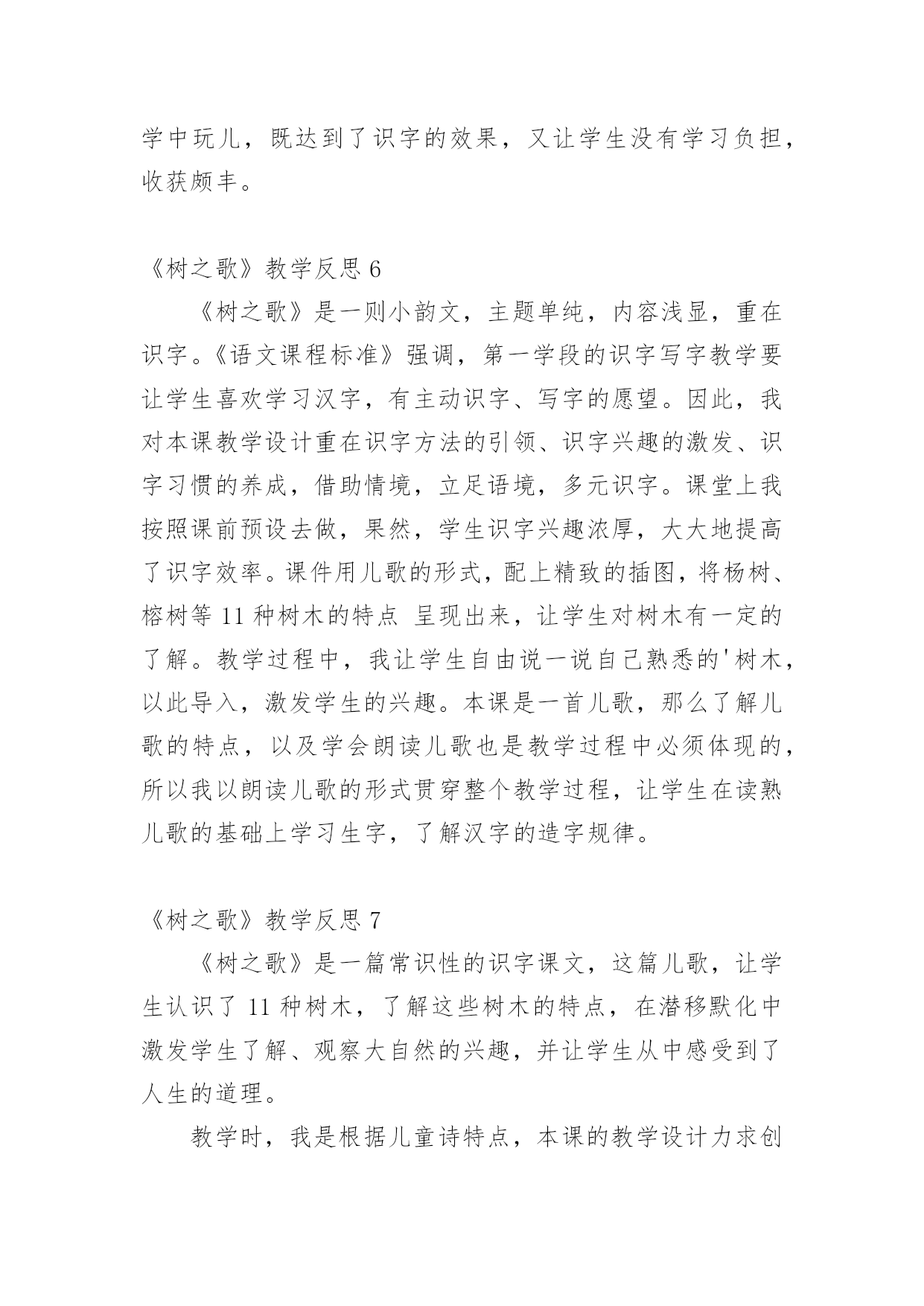 学中玩儿，既达到了识字的效果，又让学生没有学习负担，收获颇丰。

《树之歌》教学反思 6

《树之歌》是一则小韵文，主题单纯，内容浅显，重在识字。《语文课程标准》强调，第一学段的识字写字教学要让学生喜欢学习汉字，有主动识字、写字的愿望。因此，我对本课教学设计重在识字方法的引领、识字兴趣的激发、识字习惯的养成，借助情境，立足语境，多元识字。课堂上我按照课前预设去做，果然，学生识字兴趣浓厚，大大地提高了识字效率。课件用儿歌的形式，配上精致的插图，将杨树、榕树等 11 种树木的特点 呈现出来，让学生对树木有一定的了解。教学过程中，我让学生自由说一说自己熟悉的'树木，以此导入，激发学生的兴趣。本课是一首儿歌，那么了解儿歌的特点，以及学会朗读儿歌也是教学过程中必须体现的，所以我以朗读儿歌的形式贯穿整个教学过程，让学生在读熟儿歌的基础上学习生字，了解汉字的造字规律。

《树之歌》教学反思 7

《树之歌》是一篇常识性的识字课文，这篇儿歌，让学生认识了 11 种树木，了解这些树木的特点，在潜移默化中激发学生了解、观察大自然的兴趣，并让学生从中感受到了人生的道理。

教学时，我是根据儿童诗特点，本课的教学设计力求创